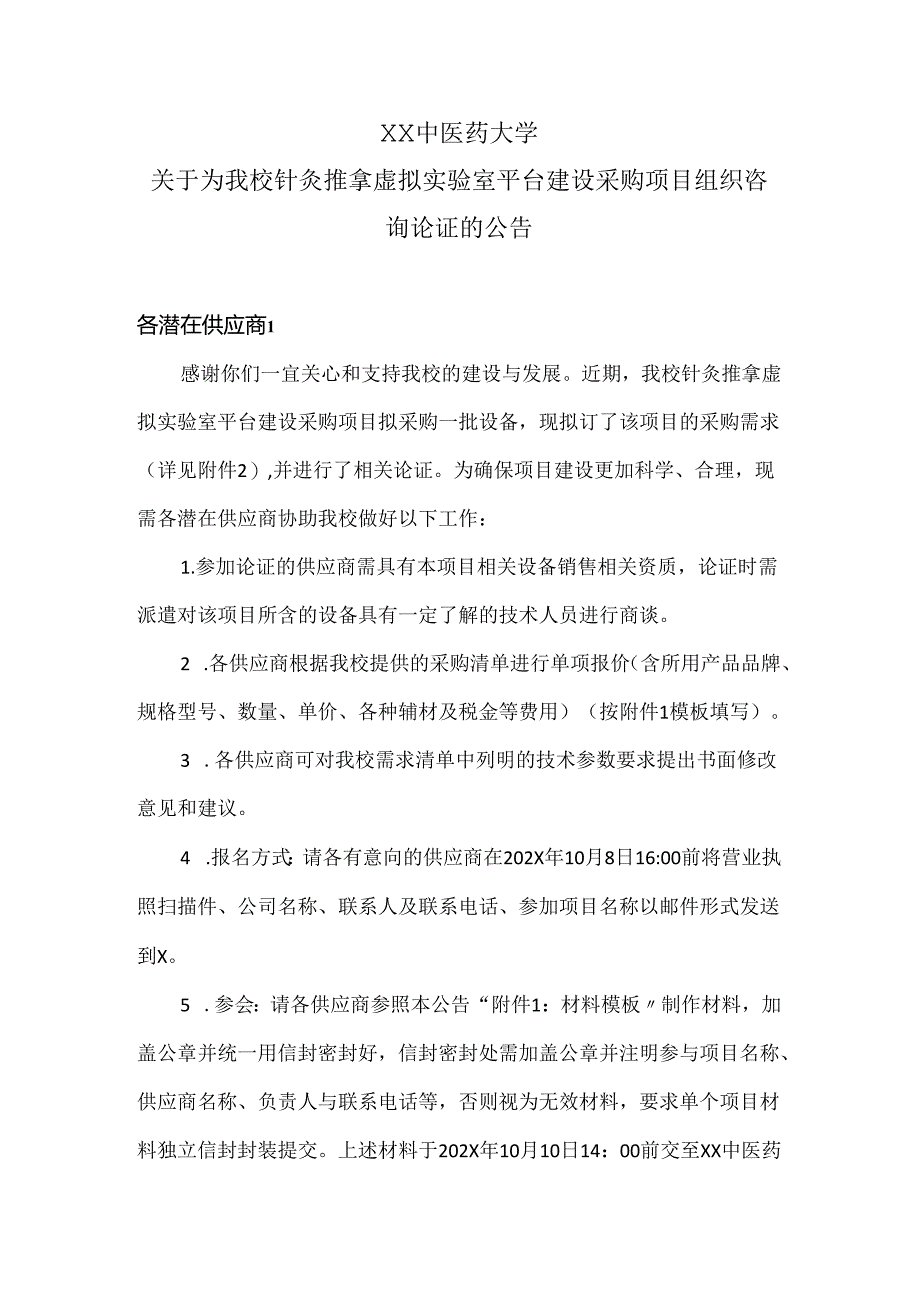 XX中医药大学
关于为我校针灸推拿虚拟实验室平台建设采购项目组织咨询论证的公告

各潜在供应商1

感谢你们一宜关心和支持我校的建设与发展。近期，我校针灸推拿虚拟实验室平台建设采购项目拟采购一批设备，现拟订了该项目的采购需求（详见附件2）,并进行了相关论证。为确保项目建设更加科学、合理，现需各潜在供应商协助我校做好以下工作：

1.参加论证的供应商需具有本项目相关设备销售相关资质，论证时需派遣对该项目所含的设备具有一定了解的技术人员进行商谈。

2 .各供应商根据我校提供的采购清单进行单项报价（含所用产品品牌、规格型号、数量、单价、各种辅材及税金等费用）（按附件1模板填写）。

3 .各供应商可对我校需求清单中列明的技术参数要求提出书面修改意见和建议。

4 .报名方式：请各有意向的供应商在202X年10月8日16:00前将营业执照扫描件、公司名称、联系人及联系电话、参加项目名称以邮件形式发送到X。

5 .参会：请各供应商参照本公告“附件1：材料模板〃制作材料，加盖公章并统一用信封密封好，信封密封处需加盖公章并注明参与项目名称、供应商名称、负责人与联系电话等，否则视为无效材料，要求单个项目材料独立信封封装提交。上述材料于202X年10月10日14：00前交至XX中医药